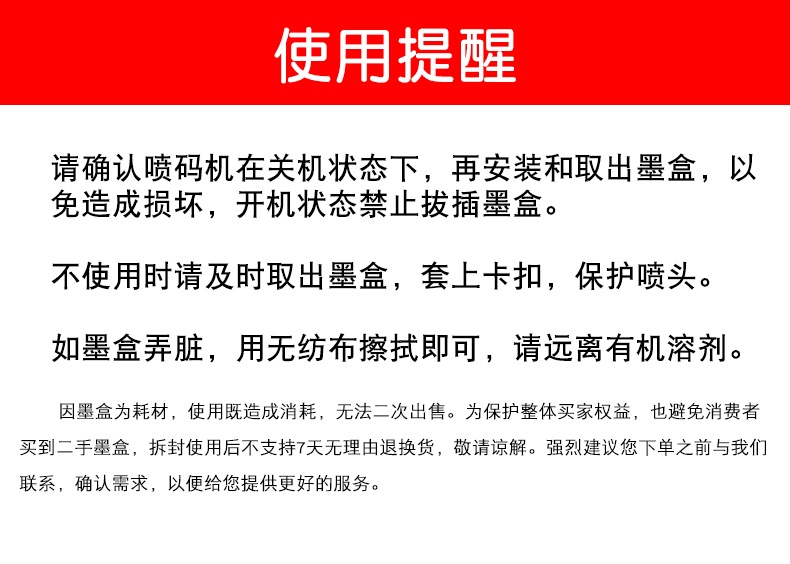 使用提醒

请确认喷码机在关机状态下，再安装和取出墨盒，以免造成损坏，开机状态禁止拔插墨盒。

不使用时请及时取出墨盒，套上卡扣，保护喷头。

如墨盒弄脏，用无纺布擦拭即可，请远离有机溶剂。

因墨盒为耗材，使用既造成消耗，无法二次出售。为保护整体买家权益，也避免消费者买到二手墨盒，拆封使用后不支持7天无理由退换货，敬请谅解。强烈建议您下单之前与我们联系，确认需求，以便给您提供更好的服务。